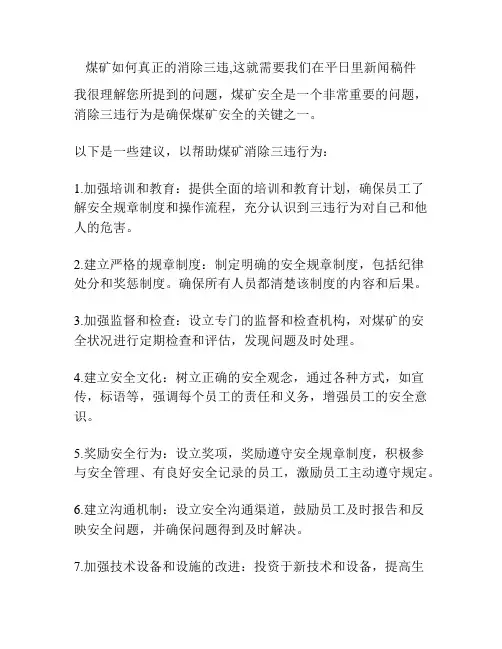 煤矿如何真正的消除三违,这就需要我们在平日里新闻稿件

我很理解您所提到的问题，煤矿安全是一个非常重要的问题，消除三违行为是确保煤矿安全的关键之一。

以下是一些建议，以帮助煤矿消除三违行为：

1.加强培训和教育：提供全面的培训和教育计划，确保员工了解安全规章制度和操作流程，充分认识到三违行为对自己和他人的危害。

2.建立严格的规章制度：制定明确的安全规章制度，包括纪律处分和奖惩制度。确保所有人员都清楚该制度的内容和后果。

3.加强监督和检查：设立专门的监督和检查机构，对煤矿的安全状况进行定期检查和评估，发现问题及时处理。

4.建立安全文化：树立正确的安全观念，通过各种方式，如宣传，标语等，强调每个员工的责任和义务，增强员工的安全意识。

5.奖励安全行为：设立奖项，奖励遵守安全规章制度，积极参与安全管理、有良好安全记录的员工，激励员工主动遵守规定。

6.建立沟通机制：设立安全沟通渠道，鼓励员工及时报告和反映安全问题，并确保问题得到及时解决。

7.加强技术设备和设施的改进：投资于新技术和设备，提高生